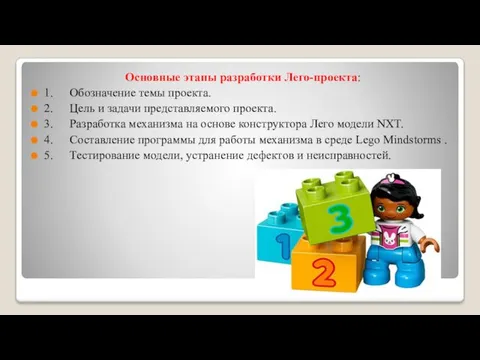 Основные этапы разработки Лего-проекта:

1. Обозначение темы проекта.
2. Цель и задачи представляемого проекта.
3. Разработка механизма на основе конструктора Лего модели NXT.
4. Составление программы для работы механизма в среде Lego Mindstorms .
5. Тестирование модели, устранение дефектов и неисправностей.

3
1
2